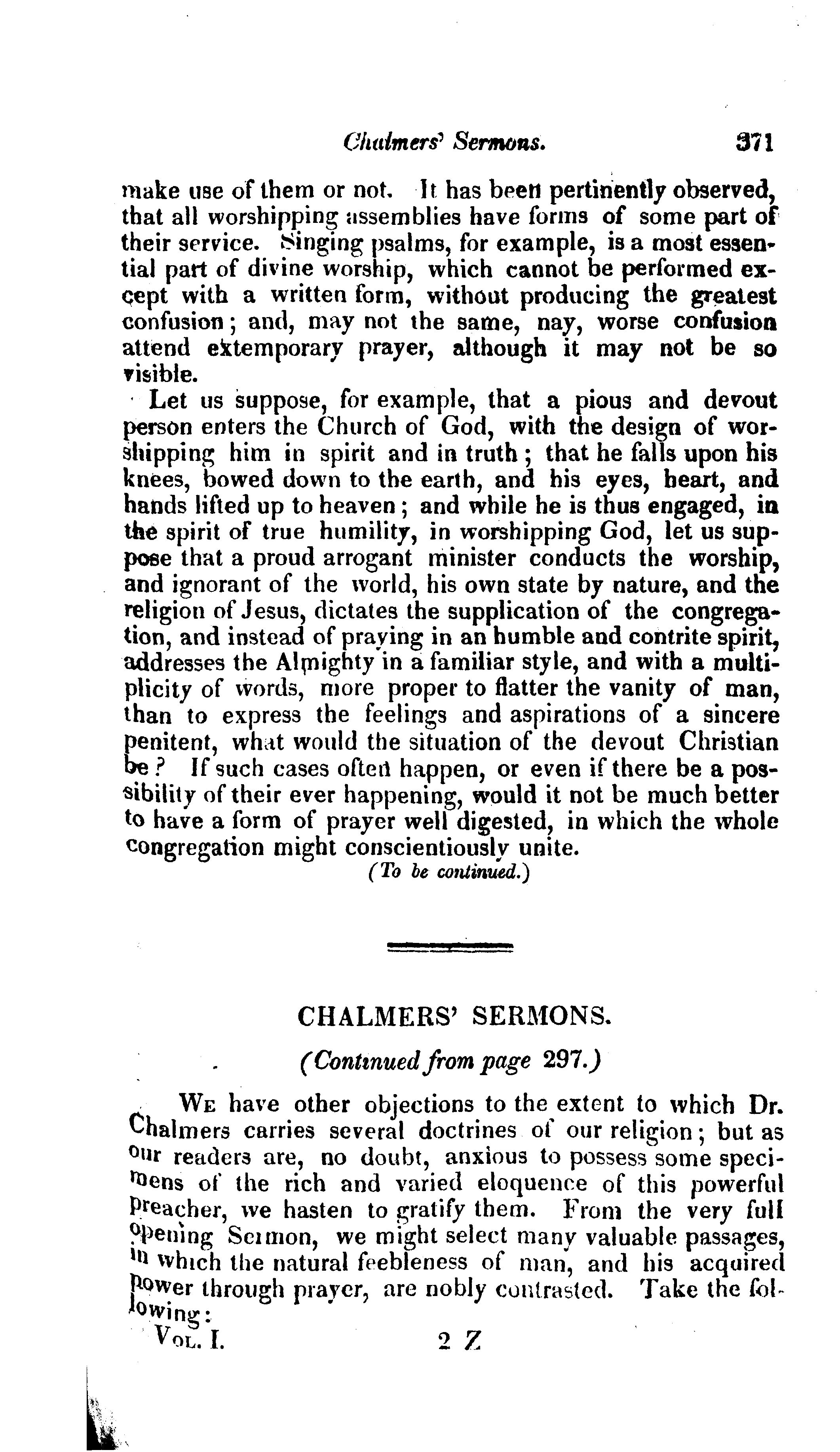 Chalmers' Sermons. 371

make use of them or not. It has been pertinently observed, that all worshipping assemblies have forms of some part of their service. Singing psalms, for example, is a most essential part of divine worship, which cannot be performed except with a written form, without producing the greatest confusion; and, may not the same, nay, worse confusion attend extemporary prayer, although it may not be so visible.

Let us suppose, for example, that a pious and devout person enters the Church of God, with the design of worshipping him in spirit and in truth; that he falls upon his knees, bowed down to the earth, and his eyes, heart, and hands lifted up to heaven; and while he is thus engaged, in the spirit of true humility, in worshipping God, let us suppose that a proud arrogant minister conducts the worship, and ignorant of the world, his own state by nature, and the religion of Jesus, dictates the supplication of the congregation, and instead of praying in an humble and contrite spirit, addresses the Almighty in a familiar style, and with a multiplicity of words, more proper to flatter the vanity of man, than to express the feelings and aspirations of a sincere penitent, what would the situation of the devout Christian be? If such cases often happen, or even if there be a possibility of their ever happening, would it not be much better to have a form of prayer well digested, in which the whole congregation might conscientiously unite.

(To be continued.)

CHALMERS' SERMONS.

(Continued from page 297.)

We have other objections to the extent to which Dr. Chalmers carries several doctrines of our religion; but as our readers are, no doubt, anxious to possess some specimens of the rich and varied eloquence of this powerful preacher, we hasten to gratify them. From the very full opening Sermon, we might select many valuable passages, in which the natural feebleness of man, and his acquired power through prayer, are nobly contrasted. Take the following:

Vol. I. 2 Z